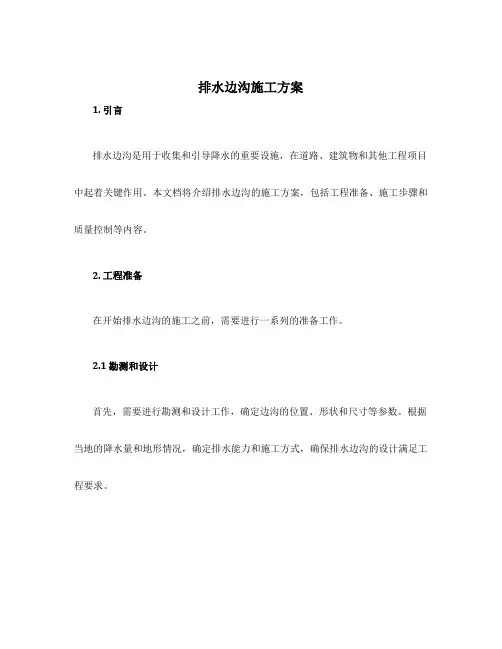 排水边沟施工方案

1. 引言

排水边沟是用于收集和引导降水的重要设施，在道路、建筑物和其他工程项目中起着关键作用。本文档将介绍排水边沟的施工方案，包括工程准备、施工步骤和质量控制等内容。

2. 工程准备

在开始排水边沟的施工之前，需要进行一系列的准备工作。

2.1 勘测和设计

首先，需要进行勘测和设计工作，确定边沟的位置、形状和尺寸等参数。根据当地的降水量和地形情况，确定排水能力和施工方式，确保排水边沟的设计满足工程要求。